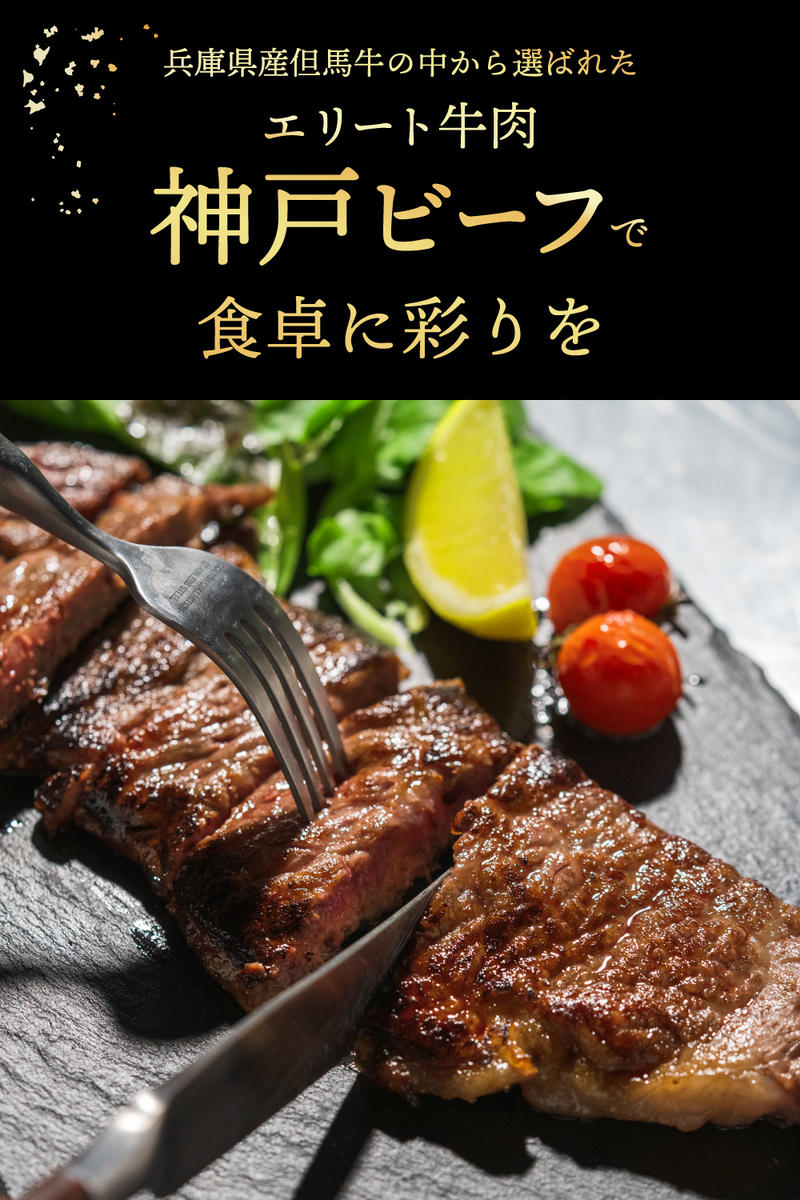 兵庫県産但馬牛の中から選ばれた

エリート牛肉

神戸ビーフで

食卓に彩りを